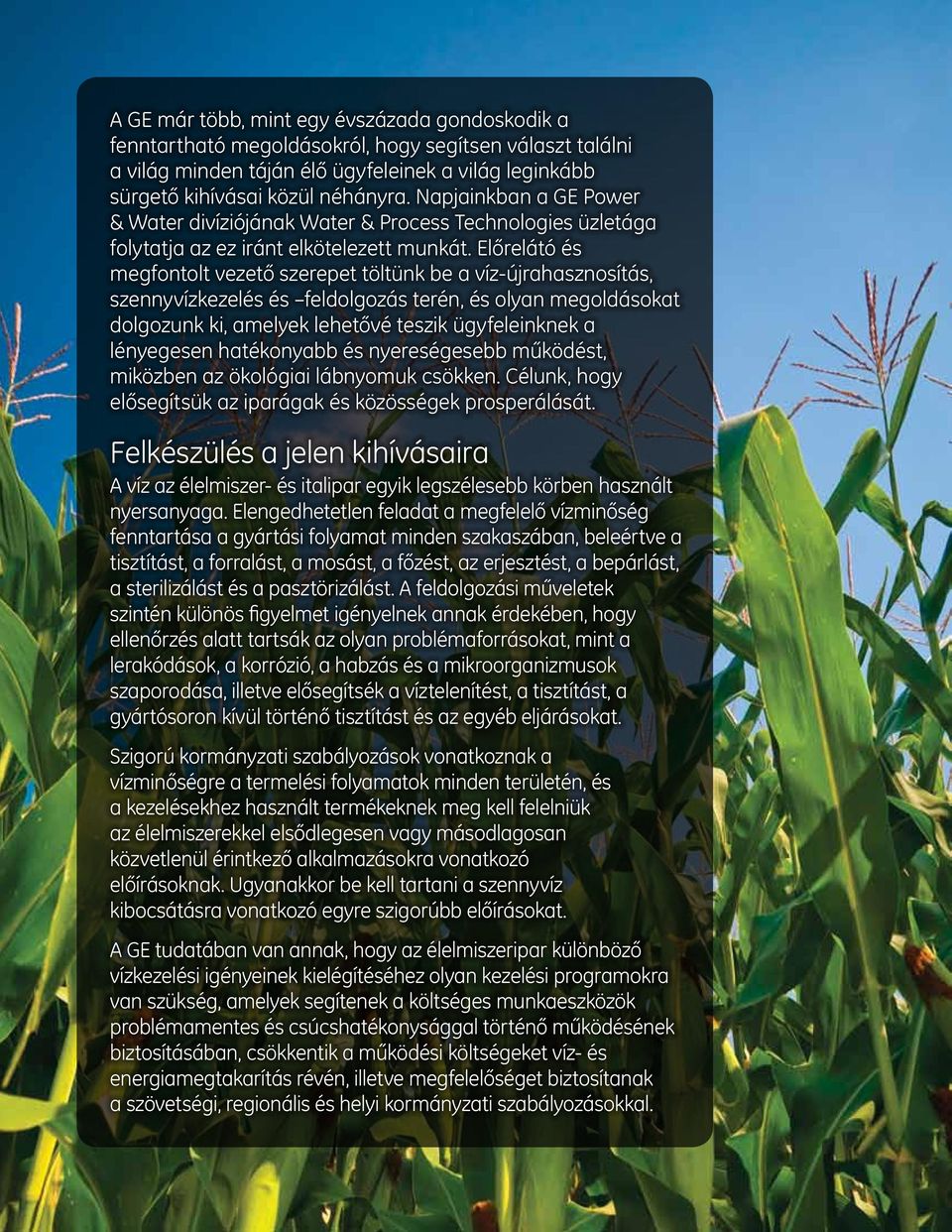 A GE már több, mint egy évszázada gondoskodik a fenntartható megoldásokról, hogy segítsen választ találni a világ minden táján élő ügyfeleinek a világ leginkább sürgető kihívásai közül néhányra. Napjainkban a GE Power & Water divíziójának Water & Process Technologies üzletága folytatja az ez iránt elkötelezett munkát. Előrelátó és megfontolt vezető szerepet töltünk be a víz-újrahasznosítás, szennyvízkezelés és –feldolgozás terén, és olyan megoldásokat dolgozunk ki, amelyek lehetővé teszik ügyfeleinknek a lényegesen hatékonyabb és nyereségesebb működést, miközben az ökológiai lábnyomuk csökken. Célunk, hogy elősegítsük az iparágak és közösségek prosperálását.

Felkészülés a jelen kihívásaira

A víz az élelmiszer- és italipar egyik legszélesebb körben használt nyersanyaga. Elengedhetetlen feladat a megfelelő vízminőség fenntartása a gyártási folyamat minden szakaszában, beleértve a tisztítást, a forralást, a mosást, a főzést, az erjesztést, a bepárlást, a sterilizálást és a pasztörizálást. A feldolgozási műveletek szintén különös figyelmet igényelnek annak érdekében, hogy ellenőrzés alatt tartsák az olyan problémaforrásokat, mint a lerakódások, a korrózió, a habzás és a mikroorganizmusok szaporodása, illetve elősegítsék a víztelenítést, a tisztítást, a gyártósoron kívül történő tisztítást és az egyéb eljárásokat.

Szigorú kormányzati szabályozások vonatkoznak a vízminőségre a termelési folyamatok minden területén, és a kezelésekhez használt termékeknek meg kell felelniük az élelmiszerekkel elsődlegesen vagy másodlagosan közvetlenül érintkező alkalmazásokra vonatkozó előírásoknak. Ugyanakkor be kell tartani a szennyvíz kibocsátásra vonatkozó egyre szigorúbb előírásokat.

A GE tudatában van annak, hogy az élelmiszeripar különböző vízkezelési igényeinek kielégítéséhez olyan kezelési programokra van szükség, amelyek segítenek a költséges munkaeszközök problémamentes és csúcshatékonysággal történő működésének biztosításában, csökkentik a működési költségeket víz- és energiamegtakarítás révén, illetve megfelelőséget biztosítanak a szövetségi, regionális és helyi kormányzati szabályozásokkal.